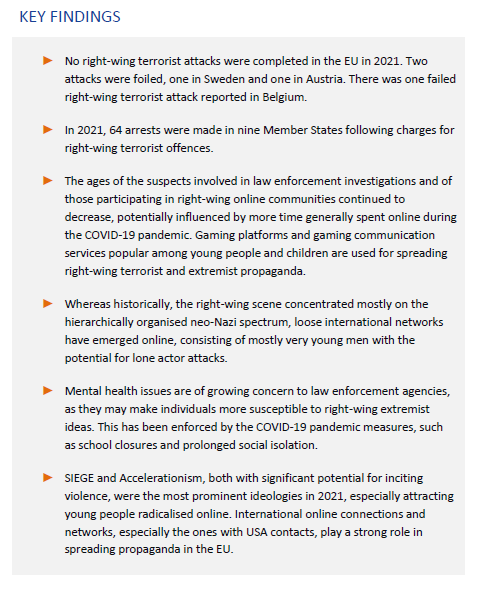 KEY FINDINGS

► No right-wing terrorist attacks were completed in the EU in 2021. Two attacks were foiled, one in Sweden and one in Austria. There was one failed right-wing terrorist attack reported in Belgium.

► In 2021, 64 arrests were made in nine Member States following charges for right-wing terrorist offences.

► The ages of the suspects involved in law enforcement investigations and of those participating in right-wing online communities continued to decrease, potentially influenced by more time generally spent online during the COVID-19 pandemic. Gaming platforms and gaming communication services popular among young people and children are used for spreading right-wing terrorist and extremist propaganda.

► Whereas historically, the right-wing scene concentrated mostly on the hierarchically organised neo-Nazi spectrum, loose international networks have emerged online, consisting of mostly very young men with the potential for lone actor attacks.

► Mental health issues are of growing concern to law enforcement agencies, as they may make individuals more susceptible to right-wing extremist ideas. This has been enforced by the COVID-19 pandemic measures, such as school closures and prolonged social isolation.

► SIEGE and Accelerationism, both with significant potential for inciting violence, were the most prominent ideologies in 2021, especially attracting young people radicalised online. International online connections and networks, especially the ones with USA contacts, play a strong role in spreading propaganda in the EU.